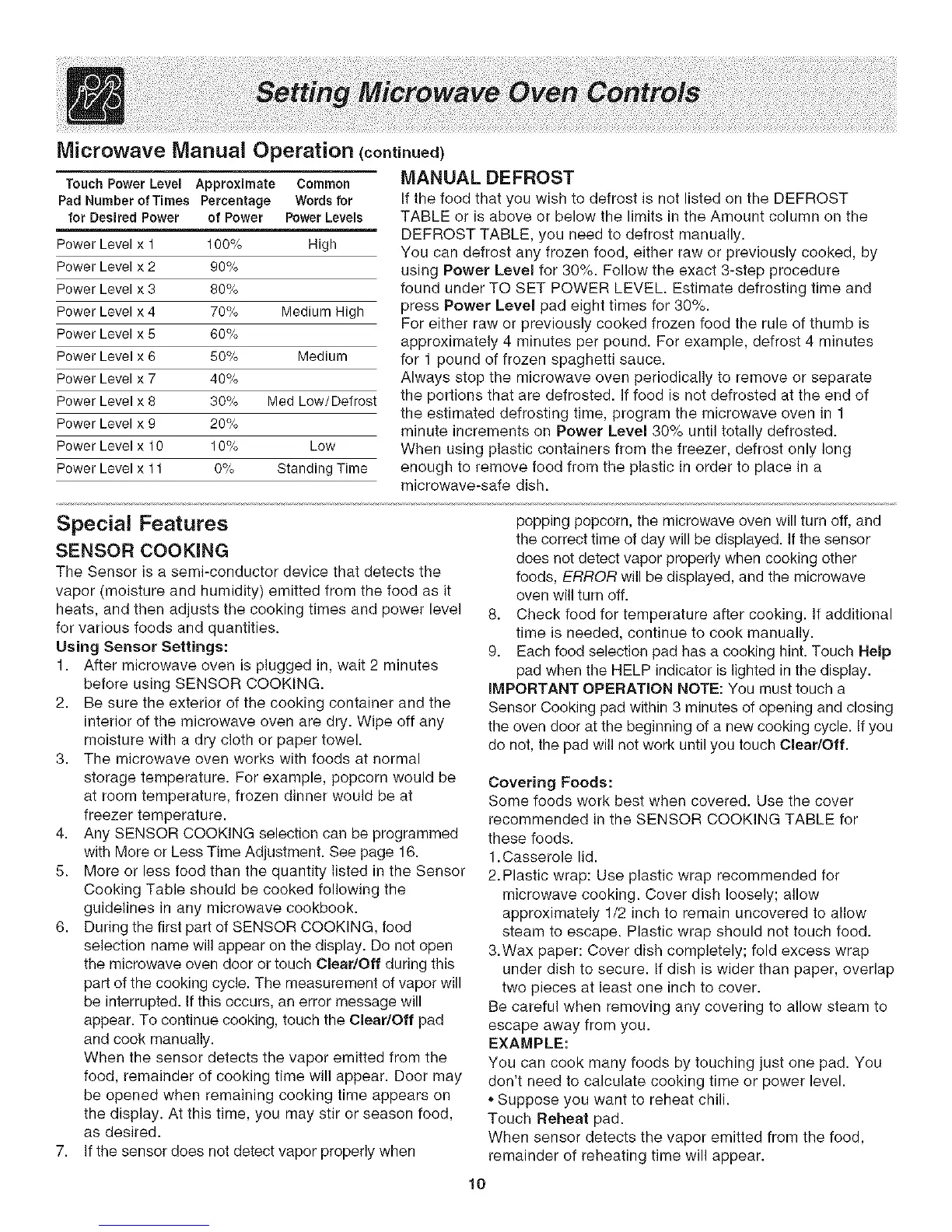 Setting Microwave Oven Controls

Microwave Manual Operation (continued)

| Touch Power Level Pad Number of Times for Desired Power | Approximate Percentage of Power | Common Words for Power Levels |
|---|---|---|
| Power Level x 1 | 100% | High |
| Power Level x 2 | 90% | |
| Power Level x 3 | 80% | |
| Power Level x 4 | 70% | Medium High |
| Power Level x 5 | 60% | |
| Power Level x 6 | 50% | Medium |
| Power Level x 7 | 40% | |
| Power Level x 8 | 30% | Med Low/Defrost |
| Power Level x 9 | 20% | |
| Power Level x 10 | 10% | Low |
| Power Level x 11 | 0% | Standing Time |

MANUAL DEFROST
If the food that you wish to defrost is not listed on the DEFROST TABLE or is above or below the limits in the Amount column on the DEFROST TABLE, you need to defrost manually.
You can defrost any frozen food, either raw or previously cooked, by using Power Level for 30%. Follow the exact 3-step procedure found under TO SET POWER LEVEL. Estimate defrosting time and press Power Level pad eight times for 30%.
For either raw or previously cooked frozen food the rule of thumb is approximately 4 minutes per pound. For example, defrost 4 minutes for 1 pound of frozen spaghetti sauce.
Always stop the microwave oven periodically to remove or separate the portions that are defrosted. If food is not defrosted at the end of the estimated defrosting time, program the microwave oven in 1 minute increments on Power Level 30% until totally defrosted.
When using plastic containers from the freezer, defrost only long enough to remove food from the plastic in order to place in a microwave-safe dish.

Special Features
SENSOR COOKING
The Sensor is a semi-conductor device that detects the vapor (moisture and humidity) emitted from the food as it heats, and then adjusts the cooking times and power level for various foods and quantities.
Using Sensor Settings:
1. After microwave oven is plugged in, wait 2 minutes before using SENSOR COOKING.
2. Be sure the exterior of the cooking container and the interior of the microwave oven are dry. Wipe off any moisture with a dry cloth or paper towel.
3. The microwave oven works with foods at normal storage temperature. For example, popcorn would be at room temperature, frozen dinner would be at freezer temperature.
4. Any SENSOR COOKING selection can be programmed with More or Less Time Adjustment. See page 16.
5. More or less food than the quantity listed in the Sensor Cooking Table should be cooked following the guidelines in any microwave cookbook.
6. During the first part of SENSOR COOKING, food selection name will appear on the display. Do not open the microwave oven door or touch Clear/Off during this part of the cooking cycle. The measurement of vapor will be interrupted. If this occurs, an error message will appear. To continue cooking, touch the Clear/Off pad and cook manually.
When the sensor detects the vapor emitted from the food, remainder of cooking time will appear. Door may be opened when remaining cooking time appears on the display. At this time, you may stir or season food, as desired.
7. If the sensor does not detect vapor properly when popping popcorn, the microwave oven will turn off, and the correct time of day will be displayed. If the sensor does not detect vapor properly when cooking other foods, ERROR will be displayed, and the microwave oven will turn off.
8. Check food for temperature after cooking. If additional time is needed, continue to cook manually.
9. Each food selection pad has a cooking hint. Touch Help pad when the HELP indicator is lighted in the display.
IMPORTANT OPERATION NOTE: You must touch a Sensor Cooking pad within 3 minutes of opening and closing the oven door at the beginning of a new cooking cycle. If you do not, the pad will not work until you touch Clear/Off.

Covering Foods:
Some foods work best when covered. Use the cover recommended in the SENSOR COOKING TABLE for these foods.
1. Casserole lid.
2. Plastic wrap: Use plastic wrap recommended for microwave cooking. Cover dish loosely; allow approximately 1/2 inch to remain uncovered to allow steam to escape. Plastic wrap should not touch food.
3. Wax paper: Cover dish completely; fold excess wrap under dish to secure. If dish is wider than paper, overlap two pieces at least one inch to cover.
Be careful when removing any covering to allow steam to escape away from you.
EXAMPLE:
You can cook many foods by touching just one pad. You don't need to calculate cooking time or power level.
• Suppose you want to reheat chili.
Touch Reheat pad.
When sensor detects the vapor emitted from the food, remainder of reheating time will appear.

10